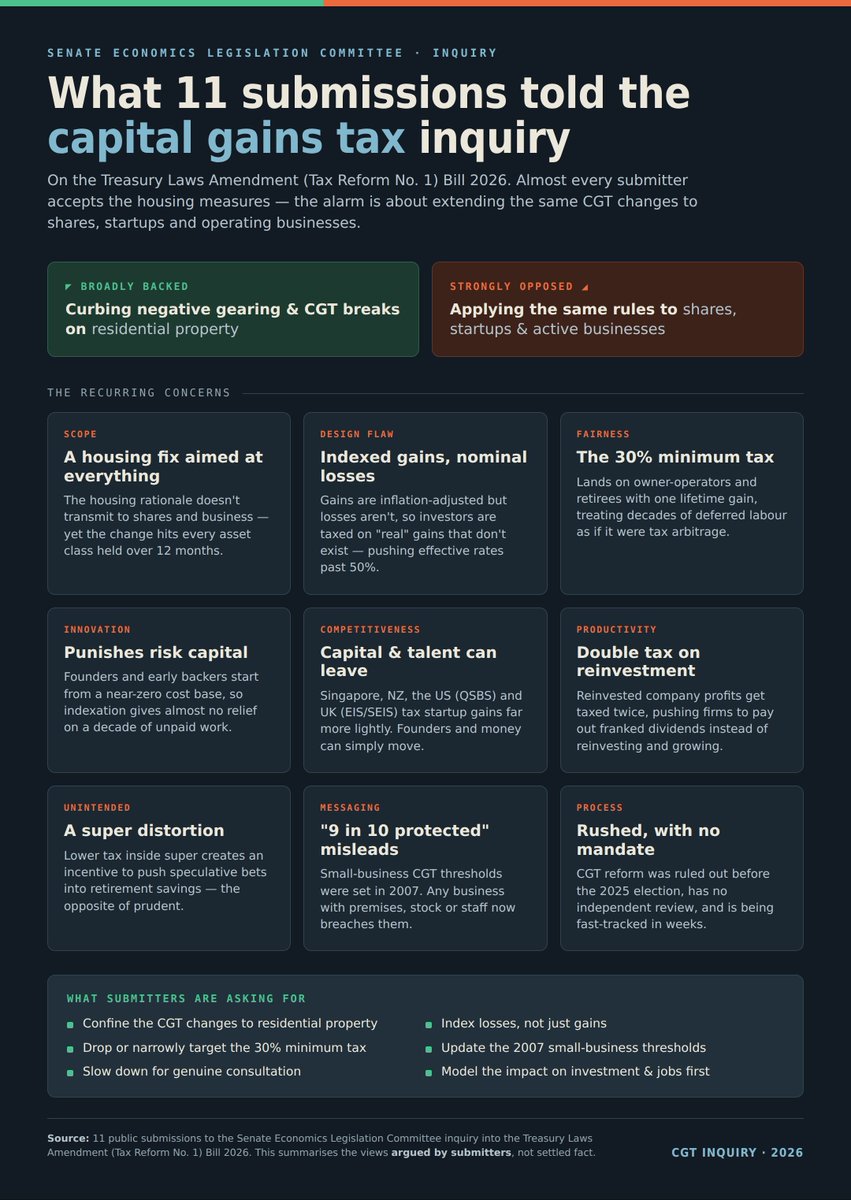 SENATE ECONOMICS LEGISLATION COMMITTEE · INQUIRY

What 11 submissions told the capital gains tax inquiry

On the Treasury Laws Amendment (Tax Reform No. 1) Bill 2026. Almost every submitter accepts the housing measures — the alarm is about extending the same CGT changes to shares, startups and operating businesses.

BROADLY BACKED
Curbing negative gearing & CGT breaks on residential property

STRONGLY OPPOSED
Applying the same rules to shares, startups & active businesses

THE RECURRING CONCERNS

SCOPE
A housing fix aimed at everything
The housing rationale doesn't transmit to shares and business — yet the change hits every asset class held over 12 months.

DESIGN FLAW
Indexed gains, nominal losses
Gains are inflation-adjusted but losses aren't, so investors are taxed on "real" gains that don't exist — pushing effective rates past 50%.

FAIRNESS
The 30% minimum tax
Lands on owner-operators and retirees with one lifetime gain, treating decades of deferred labour as if it were tax arbitrage.

INNOVATION
Punishes risk capital
Founders and early backers start from a near-zero cost base, so indexation gives almost no relief on a decade of unpaid work.

COMPETITIVENESS
Capital & talent can leave
Singapore, NZ, the US (QSBS) and UK (EIS/SEIS) tax startup gains far more lightly. Founders and money can simply move.

PRODUCTIVITY
Double tax on reinvestment
Reinvested company profits get taxed twice, pushing firms to pay out franked dividends instead of reinvesting and growing.

UNINTENDED
A super distortion
Lower tax inside super creates an incentive to push speculative bets into retirement savings — the opposite of prudent.

MESSAGING
"9 in 10 protected" misleads
Small-business CGT thresholds were set in 2007. Any business with premises, stock or staff now breaches them.

PROCESS
Rushed, with no mandate
CGT reform was ruled out before the 2025 election, has no independent review, and is being fast-tracked in weeks.

WHAT SUBMITTERS ARE ASKING FOR
Confine the CGT changes to residential property
Drop or narrowly target the 30% minimum tax
Slow down for genuine consultation
Index losses, not just gains
Update the 2007 small-business thresholds
Model the impact on investment & jobs first

Source: 11 public submissions to the Senate Economics Legislation Committee inquiry into the Treasury Laws Amendment (Tax Reform No. 1) Bill 2026. This summarises the views argued by submitters, not settled fact.

CGT INQUIRY · 2026